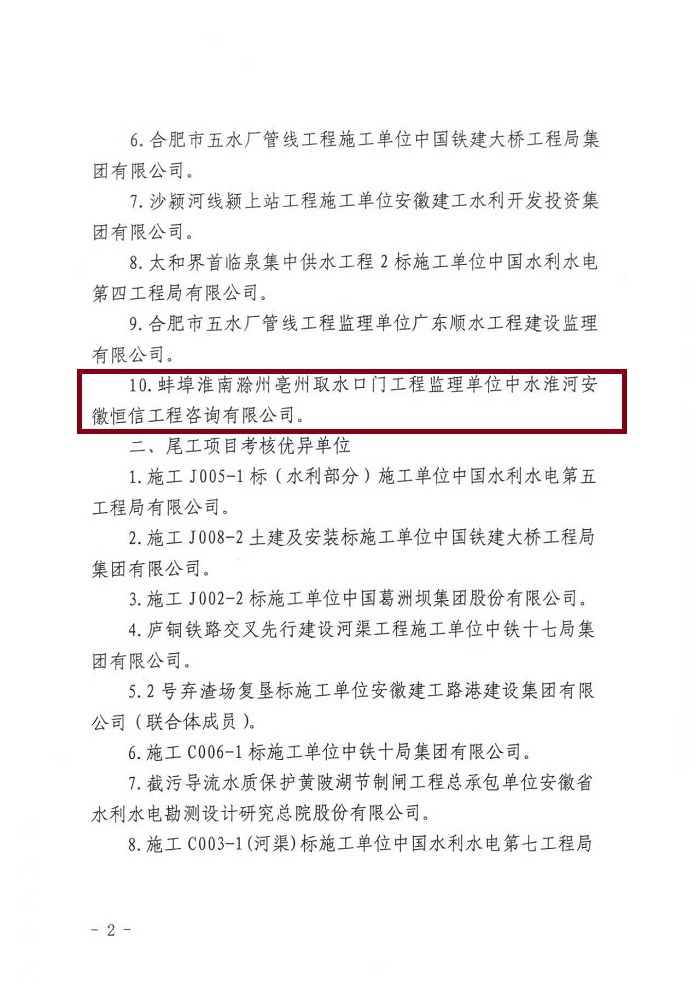 6.合肥市五水厂管线工程施工单位中国铁建大桥工程局集团有限公司。

7.沙颍河线颍上站工程施工单位安徽建工水利开发投资集团有限公司。

8.太和界首临泉集中供水工程2标施工单位中国水利水电第四工程局有限公司。

9.合肥市五水厂管线工程监理单位广东顺水工程建设监理有限公司。

10.蚌埠淮南滁州亳州取水口门工程监理单位中水淮河安徽恒信工程咨询有限公司。

二、尾工项目考核优异单位

1.施工J005-1标（水利部分）施工单位中国水利水电第五工程局有限公司。

2.施工J008-2土建及安装标施工单位中国铁建大桥工程局集团有限公司。

3.施工J002-2标施工单位中国葛洲坝集团股份有限公司。

4.庐铜铁路交叉先行建设河渠工程施工单位中铁十七局集团有限公司。

5.2号弃渣场复垦标施工单位安徽建工路港建设集团有限公司（联合体成员）。

6.施工C006-1标施工单位中铁十局集团有限公司。

7.截污导流水质保护黄陂湖节制闸工程总承包单位安徽省水利水电勘测设计研究总院股份有限公司。

8.施工C003-1(河渠)标施工单位中国水利水电第七工程局

- 2 -